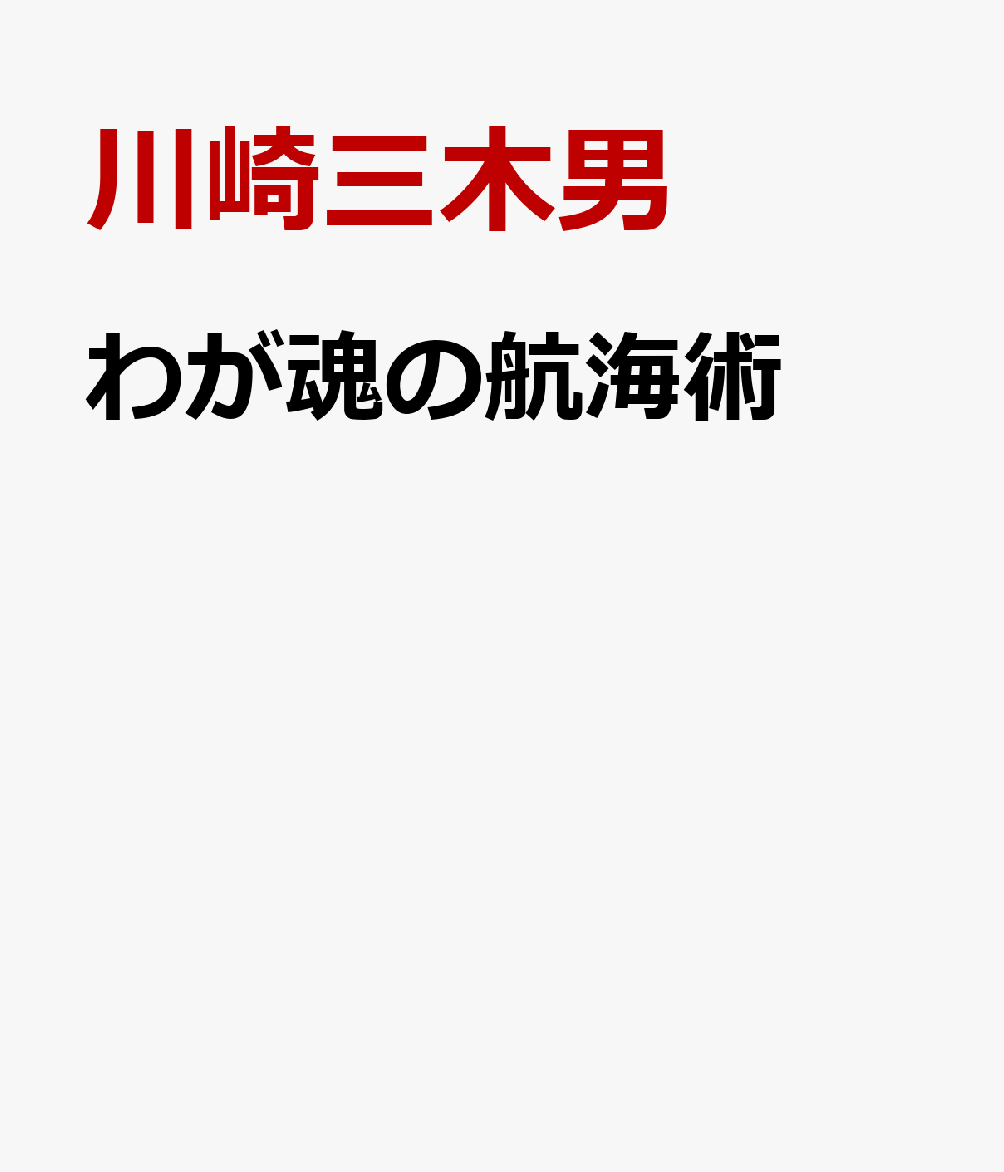 川崎三木男

わが魂の航海術